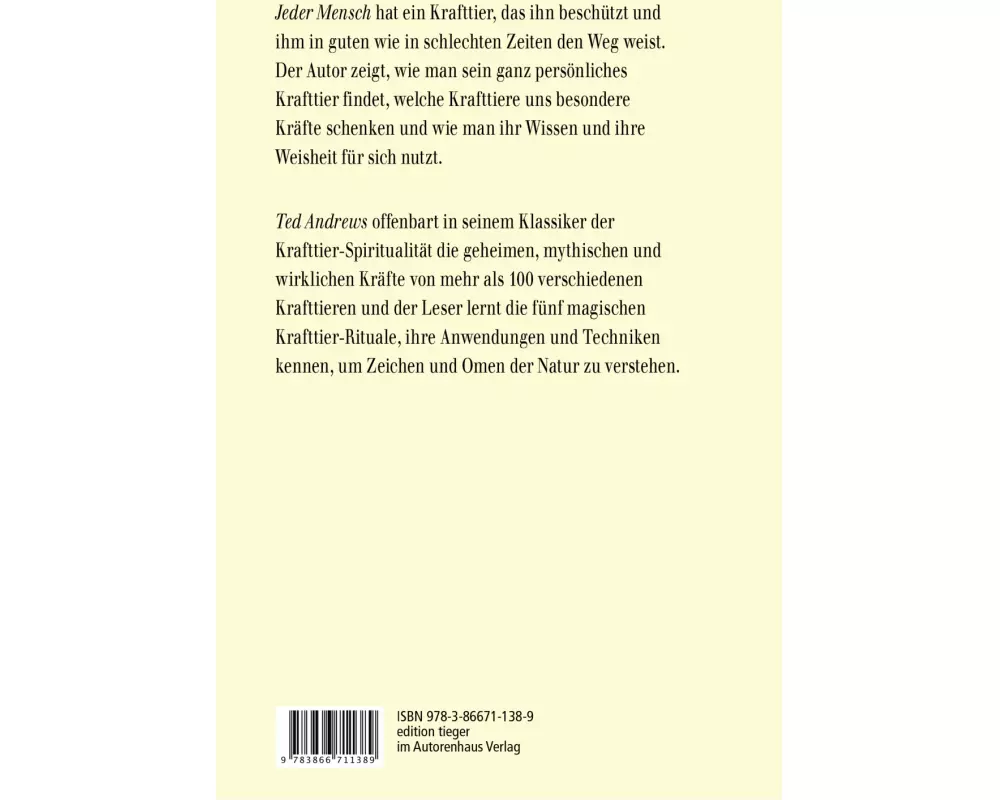 Jeder Mensch hat ein Krafttier, das ihn beschützt und ihm in guten wie in schlechten Zeiten den Weg weist. Der Autor zeigt, wie man sein ganz persönliches Krafttier findet, welche Krafttiere uns besondere Kräfte schenken und wie man ihr Wissen und ihre Weisheit für sich nutzt.

Ted Andrews offenbart in seinem Klassiker der Krafttier-Spiritualität die geheimen, mythischen und wirklichen Kräfte von mehr als 100 verschiedenen Krafttieren und der Leser lernt die fünf magischen Krafttier-Rituale, ihre Anwendungen und Techniken kennen, um Zeichen und Omen der Natur zu verstehen.

9 783866 711389

ISBN 978-3-86671-138-9
edition tieger
im Autorenhaus Verlag